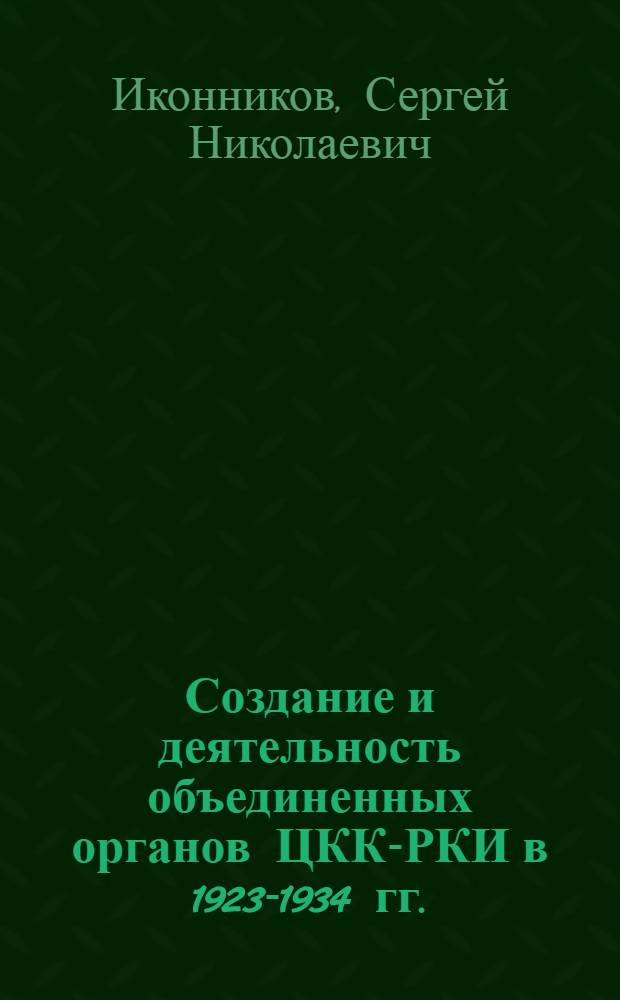 Иконников, Сергей Николаевич

Создание и деятельность объединенных органов ЦКК-РКИ в 1923-1934 гг.